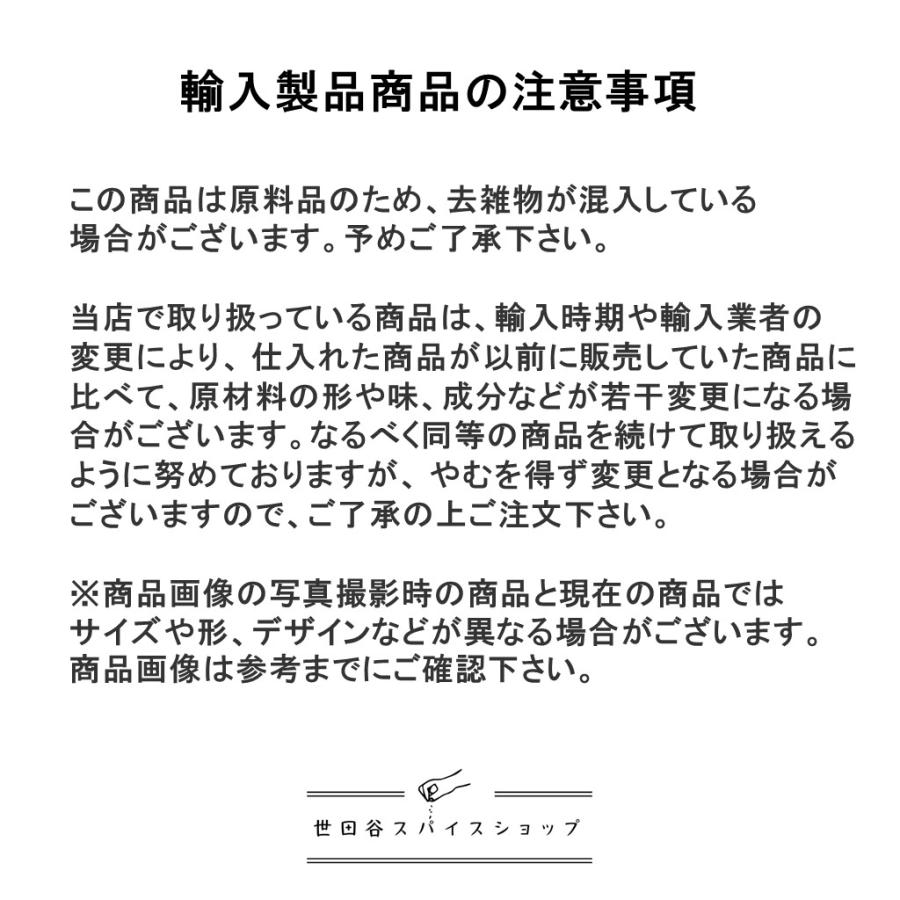 輸入製品商品の注意事項

この商品は原料品のため、去雑物が混入している場合がございます。予めご了承下さい。

当店で取り扱っている商品は、輸入時期や輸入業者の変更により、仕入れた商品が以前に販売していた商品に比べて、原材料の形や味、成分などが若干変更になる場合がございます。なるべく同等の商品を続けて取り扱えるように努めておりますが、やむを得ず変更となる場合がございますので、ご了承の上ご注文下さい。

※商品画像の写真撮影時の商品と現在の商品ではサイズや形、デザインなどが異なる場合がございます。商品画像は参考までにご確認下さい。

世田谷スパイスショップ